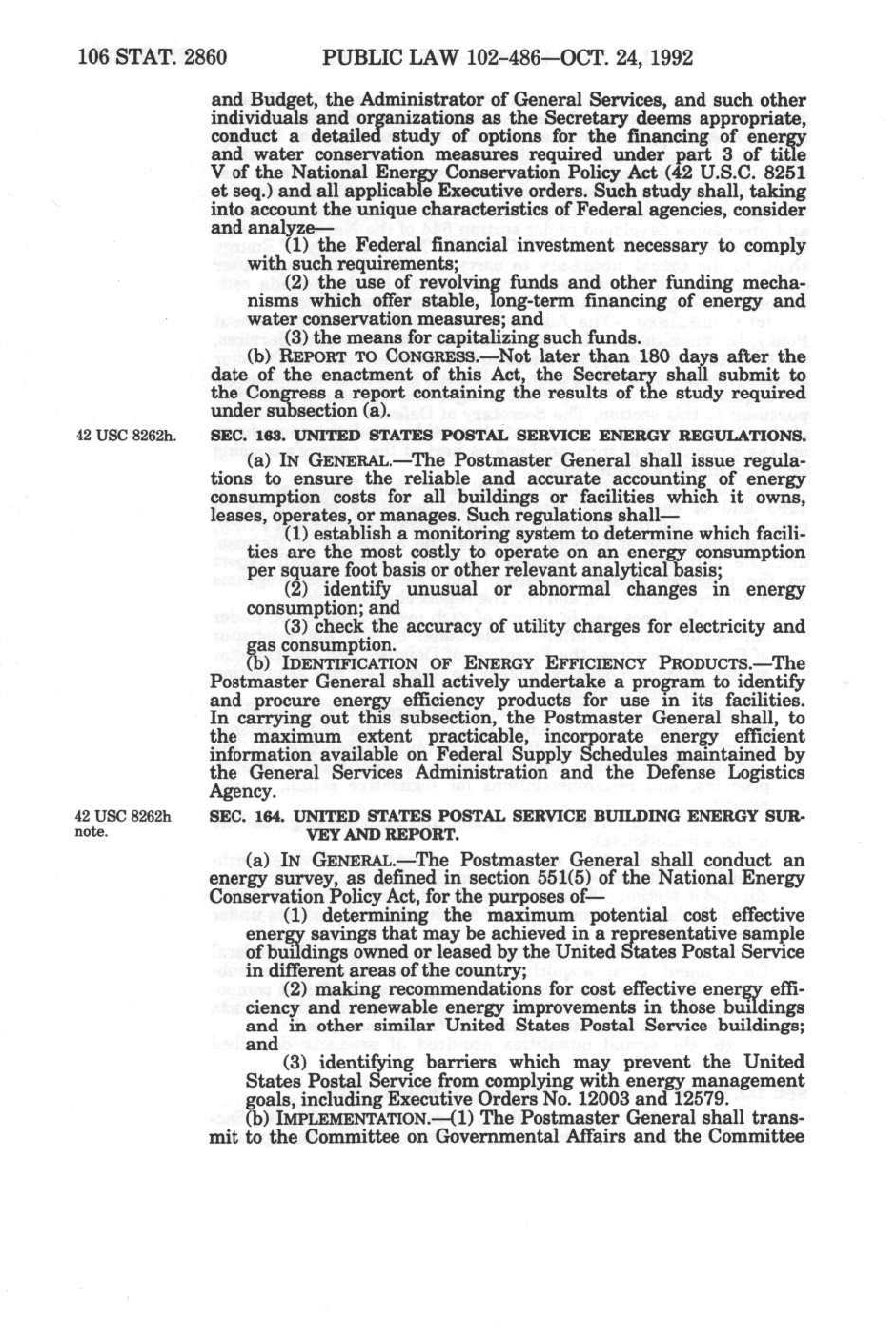 106 STAT. 2860 PUBLIC LAW 102-486—OCT. 24, 1992

and Budget, the Administrator of General Services, and such other individuals and organizations as the Secretary deems appropriate, conduct a detailed study of options for the financing of energy and water conservation measures required under part 3 of title V of the National Energy Conservation Policy Act (42 U.S.C. 8251 et seq.) and all applicable Executive orders. Such study shall, taking into account the unique characteristics of Federal agencies, consider and analyze—

(1) the Federal financial investment necessary to comply with such requirements;

(2) the use of revolving funds and other funding mechanisms which offer stable, long-term financing of energy and water conservation measures; and

(3) the means for capitalizing such funds.

(b) REPORT TO CONGRESS.—Not later than 180 days after the date of the enactment of this Act, the Secretary shall submit to the Congress a report containing the results of the study required under subsection (a).

42 USC 8262h.

SEC. 163. UNITED STATES POSTAL SERVICE ENERGY REGULATIONS.

(a) IN GENERAL.—The Postmaster General shall issue regulations to ensure the reliable and accurate accounting of energy consumption costs for all buildings or facilities which it owns, leases, operates, or manages. Such regulations shall—

(1) establish a monitoring system to determine which facilities are the most costly to operate on an energy consumption per square foot basis or other relevant analytical basis;

(2) identify unusual or abnormal changes in energy consumption; and

(3) check the accuracy of utility charges for electricity and gas consumption.

(b) IDENTIFICATION OF ENERGY EFFICIENCY PRODUCTS.—The Postmaster General shall actively undertake a program to identify and procure energy efficiency products for use in its facilities. In carrying out this subsection, the Postmaster General shall, to the maximum extent practicable, incorporate energy efficient information available on Federal Supply Schedules maintained by the General Services Administration and the Defense Logistics Agency.

42 USC 8262h note.

SEC. 164. UNITED STATES POSTAL SERVICE BUILDING ENERGY SURVEY AND REPORT.

(a) IN GENERAL.—The Postmaster General shall conduct an energy survey, as defined in section 551(5) of the National Energy Conservation Policy Act, for the purposes of—

(1) determining the maximum potential cost effective energy savings that may be achieved in a representative sample of buildings owned or leased by the United States Postal Service in different areas of the country;

(2) making recommendations for cost effective energy efficiency and renewable energy improvements in those buildings and in other similar United States Postal Service buildings; and

(3) identifying barriers which may prevent the United States Postal Service from complying with energy management goals, including Executive Orders No. 12003 and 12579.

(b) IMPLEMENTATION.—(1) The Postmaster General shall transmit to the Committee on Governmental Affairs and the Committee